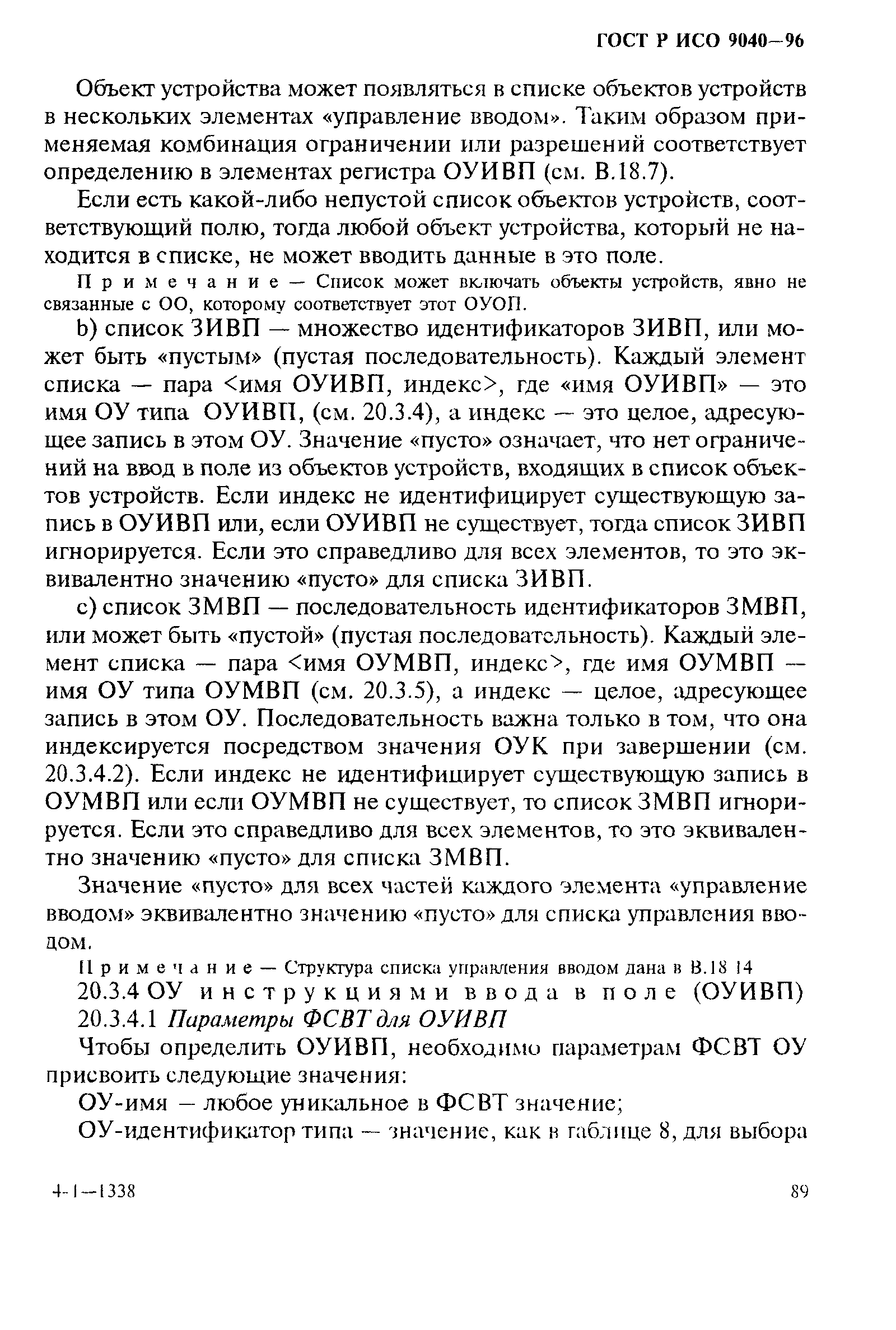 ГОСТ Р ИСО 9040—96

Объект устройства может появляться в списке объектов устройств в нескольких элементах «управление вводом». Таким образом применяемая комбинация ограничении или разрешений соответствует определению в элементах регистра ОУИВП (см. В.18.7).

Если есть какой-либо непустой список объектов устройств, соответствующий полю, тогда любой объект устройства, который не находится в списке, не может вводить данные в это поле.

Примечание — Список может включать объекты устройств, явно не связанные с ОО, которому соответствует этот ОУОП.

b) список ЗИВП — множество идентификаторов ЗИВП, или может быть «пустым» (пустая последовательность). Каждый элемент списка — пара <имя ОУИВП, индекс>, где «имя ОУИВП» — это имя ОУ типа ОУИВП, (см. 20.3.4), а индекс — это целое, адресующее запись в этом ОУ. Значение «пусто» означает, что нет ограничений на ввод в поле из объектов устройств, входящих в список объектов устройств. Если индекс не идентифицирует существующую запись в ОУИВП или, если ОУИВП не существует, тогда список ЗИВП игнорируется. Если это справедливо для всех элементов, то это эквивалентно значению «пусто» для списка ЗИВП.

c) список ЗМВП — последовательность идентификаторов ЗМВП, или может быть «пустой» (пустая последовательность). Каждый элемент списка — пара <имя ОУМВП, индекс>, где имя ОУМВП — имя ОУ типа ОУМВП (см. 20.3.5), а индекс — целое, адресующее запись в этом ОУ. Последовательность важна только в том, что она индексируется посредством значения ОУК при завершении (см. 20.3.4.2). Если индекс не идентифицирует существующую запись в ОУМВП или если ОУМВП не существует, то список ЗМВП игнорируется. Если это справедливо для всех элементов, то это эквивалентно значению «пусто» для списка ЗМВП.

Значение «пусто» для всех частей каждого элемента «управление вводом» эквивалентно значению «пусто» для списка управления вводом.

Примечание — Структура списка управления вводом дана в В.18 14

20.3.4 ОУ инструкциями ввода в поле (ОУИВП)

20.3.4.1 Параметры ФСВТ для ОУИВП

Чтобы определить ОУИВП, необходимо параметрам ФСВТ ОУ присвоить следующие значения:

ОУ-имя — любое уникальное в ФСВТ значение;

ОУ-идентификатор типа — значение, как в таблице 8, для выбора

4-1—1338 89